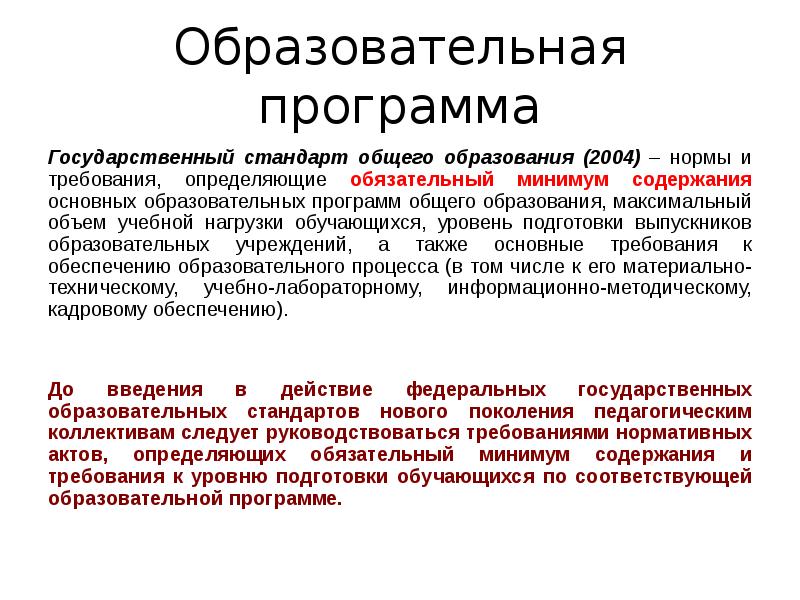 Образовательная программа

Государственный стандарт общего образования (2004) – нормы и требования, определяющие обязательный минимум содержания основных образовательных программ общего образования, максимальный объем учебной нагрузки обучающихся, уровень подготовки выпускников образовательных учреждений, а также основные требования к обеспечению образовательного процесса (в том числе к его материально-техническому, учебно-лабораторному, информационно-методическому, кадровому обеспечению).

До введения в действие федеральных государственных образовательных стандартов нового поколения педагогическим коллективам следует руководствоваться требованиями нормативных актов, определяющих обязательный минимум содержания и требования к уровню подготовки обучающихся по соответствующей образовательной программе.